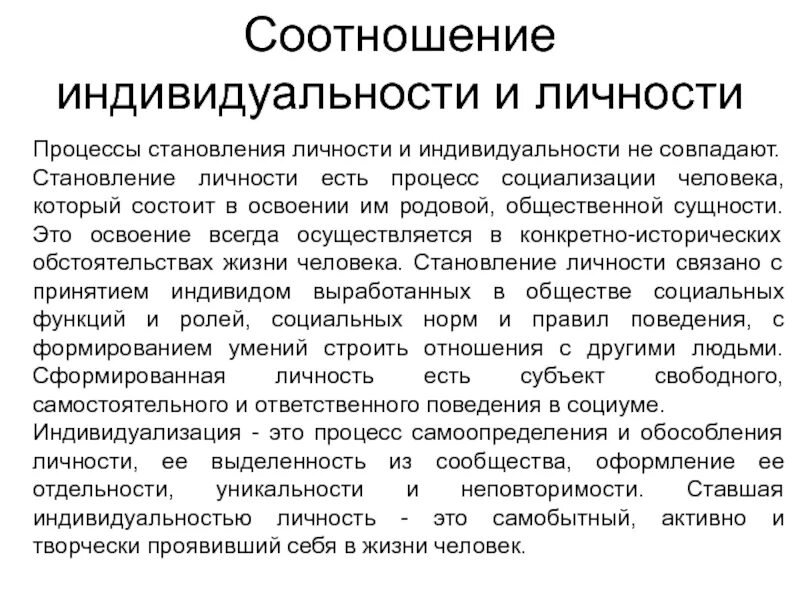 Соотношение индивидуальности и личности

Процессы становления личности и индивидуальности не совпадают. Становление личности есть процесс социализации человека, который состоит в освоении им родовой, общественной сущности. Это освоение всегда осуществляется в конкретно-исторических обстоятельствах жизни человека. Становление личности связано с принятием индивидом выработанных в обществе социальных функций и ролей, социальных норм и правил поведения, с формированием умений строить отношения с другими людьми. Сформированная личность есть субъект свободного, самостоятельного и ответственного поведения в социуме.
Индивидуализация - это процесс самоопределения и обособления личности, ее выделенность из сообщества, оформление ее отдельности, уникальности и неповторимости. Ставшая индивидуальностью личность - это самобытный, активно и творчески проявивший себя в жизни человек.